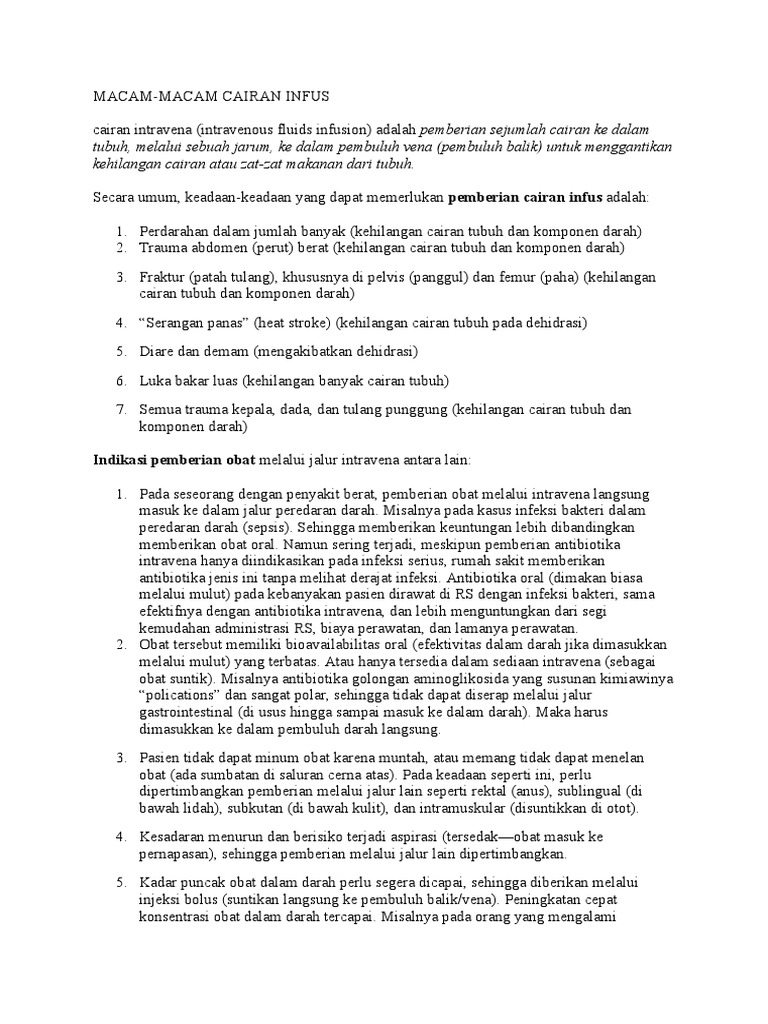 MACAM-MACAM CAIRAN INFUS

cairan intravena (intravenous fluids infusion) adalah pemberian sejumlah cairan ke dalam tubuh, melalui sebuah jarum, ke dalam pembuluh vena (pembuluh balik) untuk menggantikan kehilangan cairan atau zat-zat makanan dari tubuh.

Secara umum, keadaan-keadaan yang dapat memerlukan pemberian cairan infus adalah:

1. Perdarahan dalam jumlah banyak (kehilangan cairan tubuh dan komponen darah)
2. Trauma abdomen (perut) berat (kehilangan cairan tubuh dan komponen darah)

3. Fraktur (patah tulang), khususnya di pelvis (panggul) dan femur (paha) (kehilangan cairan tubuh dan komponen darah)

4. "Serangan panas" (heat stroke) (kehilangan cairan tubuh pada dehidrasi)

5. Diare dan demam (mengakibatkan dehidrasi)

6. Luka bakar luas (kehilangan banyak cairan tubuh)

7. Semua trauma kepala, dada, dan tulang punggung (kehilangan cairan tubuh dan komponen darah)

Indikasi pemberian obat melalui jalur intravena antara lain:

1. Pada seseorang dengan penyakit berat, pemberian obat melalui intravena langsung masuk ke dalam jalur peredaran darah. Misalnya pada kasus infeksi bakteri dalam peredaran darah (sepsis). Sehingga memberikan keuntungan lebih dibandingkan memberikan obat oral. Namun sering terjadi, meskipun pemberian antibiotika intravena hanya diindikasikan pada infeksi serius, rumah sakit memberikan antibiotika jenis ini tanpa melihat derajat infeksi. Antibiotika oral (dimakan biasa melalui mulut) pada kebanyakan pasien dirawat di RS dengan infeksi bakteri, sama efektifnya dengan antibiotika intravena, dan lebih menguntungkan dari segi kemudahan administrasi RS, biaya perawatan, dan lamanya perawatan.
2. Obat tersebut memiliki bioavailabilitas oral (efektivitas dalam darah jika dimasukkan melalui mulut) yang terbatas. Atau hanya tersedia dalam sediaan intravena (sebagai obat suntik). Misalnya antibiotika golongan aminoglikosida yang susunan kimiawinya "polications" dan sangat polar, sehingga tidak dapat diserap melalui jalur gastrointestinal (di usus hingga sampai masuk ke dalam darah). Maka harus dimasukkan ke dalam pembuluh darah langsung.

3. Pasien tidak dapat minum obat karena muntah, atau memang tidak dapat menelan obat (ada sumbatan di saluran cerna atas). Pada keadaan seperti ini, perlu dipertimbangkan pemberian melalui jalur lain seperti rektal (anus), sublingual (di bawah lidah), subkutan (di bawah kulit), dan intramuskular (disuntikkan di otot).

4. Kesadaran menurun dan berisiko terjadi aspirasi (tersedak—obat masuk ke pernapasan), sehingga pemberian melalui jalur lain dipertimbangkan.

5. Kadar puncak obat dalam darah perlu segera dicapai, sehingga diberikan melalui injeksi bolus (suntikan langsung ke pembuluh balik/vena). Peningkatan cepat konsentrasi obat dalam darah tercapai. Misalnya pada orang yang mengalami